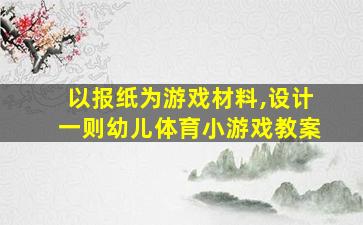 以报纸为游戏材料,设计一则幼儿体育小游戏教案